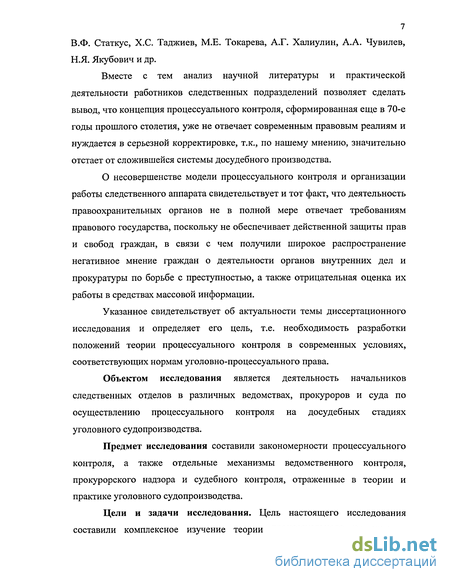 7

В.Ф. Статкус, Х.С. Таджиев, М.Е. Токарева, А.Г. Халиулин, А.А. Чувилев, Н.Я. Якубович и др.

Вместе с тем анализ научной литературы и практической деятельности работников следственных подразделений позволяет сделать вывод, что концепция процессуального контроля, сформированная еще в 70-е годы прошлого столетия, уже не отвечает современным правовым реалиям и нуждается в серьезной корректировке, т.к., по нашему мнению, значительно отстает от сложившейся системы досудебного производства.

О несовершенстве модели процессуального контроля и организации работы следственного аппарата свидетельствует и тот факт, что деятельность правоохранительных органов не в полной мере отвечает требованиям правового государства, поскольку не обеспечивает действенной защиты прав и свобод граждан, в связи с чем получили широкое распространение негативное мнение граждан о деятельности органов внутренних дел и прокуратуры по борьбе с преступностью, а также отрицательная оценка их работы в средствах массовой информации.

Указанное свидетельствует об актуальности темы диссертационного исследования и определяет его цель, т.е. необходимость разработки положений теории процессуального контроля в современных условиях, соответствующих нормам уголовно-процессуального права.

Объектом исследования является деятельность начальников следственных отделов в различных ведомствах, прокуроров и суда по осуществлению процессуального контроля на досудебных стадиях уголовного судопроизводства.

Предмет исследования составили закономерности процессуального контроля, а также отдельные механизмы ведомственного контроля, прокурорского надзора и судебного контроля, отраженные в теории и практике уголовного судопроизводства.

Цели и задачи исследования. Цель настоящего исследования составили комплексное изучение теории

dsLib.net
библиотека диссертаций